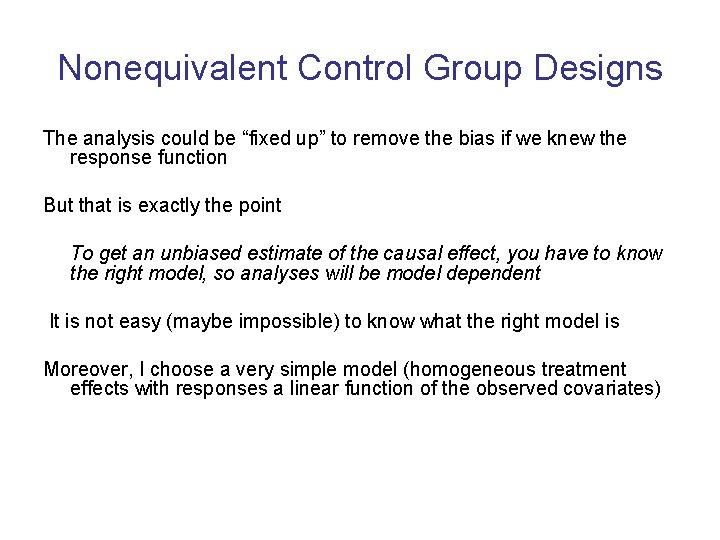 Nonequivalent Control Group Designs

The analysis could be “fixed up” to remove the bias if we knew the response function

But that is exactly the point

To get an unbiased estimate of the causal effect, you have to know the right model, so analyses will be model dependent

It is not easy (maybe impossible) to know what the right model is

Moreover, I choose a very simple model (homogeneous treatment effects with responses a linear function of the observed covariates)